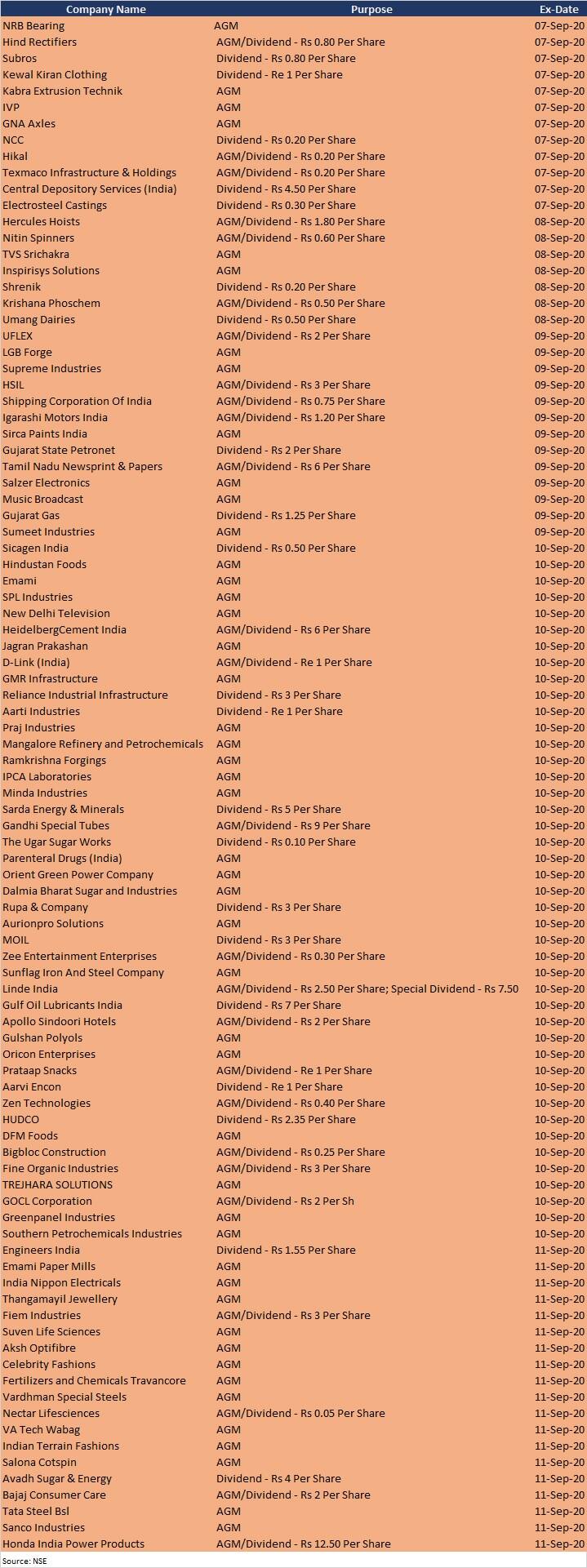 | Company Name | Purpose | Ex-Date |
|---|---|---|
| NRB Bearing | AGM | 07-Sep-20 |
| Hind Rectifiers | AGM/Dividend - Rs 0.80 Per Share | 07-Sep-20 |
| Subros | Dividend - Rs 0.80 Per Share | 07-Sep-20 |
| Kewal Kiran Clothing | Dividend - Re 1 Per Share | 07-Sep-20 |
| Kabra Extrusion Technik | AGM | 07-Sep-20 |
| IVP | AGM | 07-Sep-20 |
| GNA Axles | AGM | 07-Sep-20 |
| NCC | Dividend - Rs 0.20 Per Share | 07-Sep-20 |
| Hikal | AGM/Dividend - Rs 0.20 Per Share | 07-Sep-20 |
| Texmaco Infrastructure & Holdings | AGM/Dividend - Rs 0.20 Per Share | 07-Sep-20 |
| Central Depository Services (India) | Dividend - Rs 4.50 Per Share | 07-Sep-20 |
| Electrosteel Castings | Dividend - Rs 0.30 Per Share | 07-Sep-20 |
| Hercules Hoists | AGM/Dividend - Rs 1.80 Per Share | 08-Sep-20 |
| Nitin Spinners | AGM/Dividend - Rs 0.60 Per Share | 08-Sep-20 |
| TVS Srichakra | AGM | 08-Sep-20 |
| Inspirisys Solutions | AGM | 08-Sep-20 |
| Shrenik | Dividend - Rs 0.20 Per Share | 08-Sep-20 |
| Krishana Phoschem | AGM/Dividend - Rs 0.50 Per Share | 08-Sep-20 |
| Umang Dairies | Dividend - Rs 0.50 Per Share | 08-Sep-20 |
| UFLEX | AGM/Dividend - Rs 2 Per Share | 09-Sep-20 |
| LGB Forge | AGM | 09-Sep-20 |
| Supreme Industries | AGM | 09-Sep-20 |
| HSIL | AGM/Dividend - Rs 3 Per Share | 09-Sep-20 |
| Shipping Corporation Of India | AGM/Dividend - Rs 0.75 Per Share | 09-Sep-20 |
| Igarashi Motors India | AGM/Dividend - Rs 1.20 Per Share | 09-Sep-20 |
| Sirca Paints India | AGM | 09-Sep-20 |
| Gujarat State Petronet | Dividend - Rs 2 Per Share | 09-Sep-20 |
| Tamil Nadu Newsprint & Papers | AGM/Dividend - Rs 6 Per Share | 09-Sep-20 |
| Salzer Electronics | AGM | 09-Sep-20 |
| Music Broadcast | AGM | 09-Sep-20 |
| Gujarat Gas | Dividend - Rs 1.25 Per Share | 09-Sep-20 |
| Sumeet Industries | AGM | 09-Sep-20 |
| Sicagen India | Dividend - Rs 0.50 Per Share | 10-Sep-20 |
| Hindustan Foods | AGM | 10-Sep-20 |
| Emami | AGM | 10-Sep-20 |
| SPL Industries | AGM | 10-Sep-20 |
| New Delhi Television | AGM | 10-Sep-20 |
| HeidelbergCement India | AGM/Dividend - Rs 6 Per Share | 10-Sep-20 |
| Jagran Prakashan | AGM | 10-Sep-20 |
| D-Link (India) | AGM/Dividend - Re 1 Per Share | 10-Sep-20 |
| GMR Infrastructure | AGM | 10-Sep-20 |
| Reliance Industrial Infrastructure | Dividend - Rs 3 Per Share | 10-Sep-20 |
| Aarti Industries | Dividend - Re 1 Per Share | 10-Sep-20 |
| Praj Industries | AGM | 10-Sep-20 |
| Mangalore Refinery and Petrochemicals | AGM | 10-Sep-20 |
| Ramkrishna Forgings | AGM | 10-Sep-20 |
| IPCA Laboratories | AGM | 10-Sep-20 |
| Minda Industries | AGM | 10-Sep-20 |
| Sarda Energy & Minerals | Dividend - Rs 5 Per Share | 10-Sep-20 |
| Gandhi Special Tubes | AGM/Dividend - Rs 9 Per Share | 10-Sep-20 |
| The Ugar Sugar Works | Dividend - Rs 0.10 Per Share | 10-Sep-20 |
| Parenteral Drugs (India) | AGM | 10-Sep-20 |
| Orient Green Power Company | AGM | 10-Sep-20 |
| Dalmia Bharat Sugar and Industries | AGM | 10-Sep-20 |
| Rupa & Company | Dividend - Rs 3 Per Share | 10-Sep-20 |
| Aurionpro Solutions | AGM | 10-Sep-20 |
| MOIL | Dividend - Rs 3 Per Share | 10-Sep-20 |
| Zee Entertainment Enterprises | AGM/Dividend - Rs 0.30 Per Share | 10-Sep-20 |
| Sunflag Iron And Steel Company | AGM | 10-Sep-20 |
| Linde India | AGM/Dividend - Rs 2.50 Per Share; Special Dividend - Rs 7.50 | 10-Sep-20 |
| Gulf Oil Lubricants India | Dividend - Rs 7 Per Share | 10-Sep-20 |
| Apollo Sindoori Hotels | AGM/Dividend - Rs 2 Per Share | 10-Sep-20 |
| Gulshan Polyols | AGM | 10-Sep-20 |
| Oricon Enterprises | AGM | 10-Sep-20 |
| Prataap Snacks | AGM/Dividend - Re 1 Per Share | 10-Sep-20 |
| Aarvi Encon | Dividend - Re 1 Per Share | 10-Sep-20 |
| Zen Technologies | AGM/Dividend - Rs 0.40 Per Share | 10-Sep-20 |
| HUDCO | Dividend - Rs 2.35 Per Share | 10-Sep-20 |
| DFM Foods | AGM | 10-Sep-20 |
| Bigbloc Construction | AGM/Dividend - Rs 0.25 Per Share | 10-Sep-20 |
| Fine Organic Industries | AGM/Dividend - Rs 3 Per Share | 10-Sep-20 |
| TREJHARA SOLUTIONS | AGM | 10-Sep-20 |
| GOCL Corporation | AGM/Dividend - Rs 2 Per Sh | 10-Sep-20 |
| Greenpanel Industries | AGM | 10-Sep-20 |
| Southern Petrochemicals Industries | AGM | 10-Sep-20 |
| Engineers India | Dividend - Rs 1.55 Per Share | 11-Sep-20 |
| Emami Paper Mills | AGM | 11-Sep-20 |
| India Nippon Electricals | AGM | 11-Sep-20 |
| Thangamayil Jewellery | AGM | 11-Sep-20 |
| Fiem Industries | AGM/Dividend - Rs 3 Per Share | 11-Sep-20 |
| Suven Life Sciences | AGM | 11-Sep-20 |
| Aksh Optifibre | AGM | 11-Sep-20 |
| Celebrity Fashions | AGM | 11-Sep-20 |
| Fertilizers and Chemicals Travancore | AGM | 11-Sep-20 |
| Vardhman Special Steels | AGM | 11-Sep-20 |
| Nectar Lifesciences | AGM/Dividend - Rs 0.05 Per Share | 11-Sep-20 |
| VA Tech Wabag | AGM | 11-Sep-20 |
| Indian Terrain Fashions | AGM | 11-Sep-20 |
| Salona Cotspin | AGM | 11-Sep-20 |
| Avadh Sugar & Energy | Dividend - Rs 4 Per Share | 11-Sep-20 |
| Bajaj Consumer Care | AGM/Dividend - Rs 2 Per Share | 11-Sep-20 |
| Tata Steel Bsl | AGM | 11-Sep-20 |
| Sanco Industries | AGM | 11-Sep-20 |
| Honda India Power Products | AGM/Dividend - Rs 12.50 Per Share | 11-Sep-20 |

Source: NSE